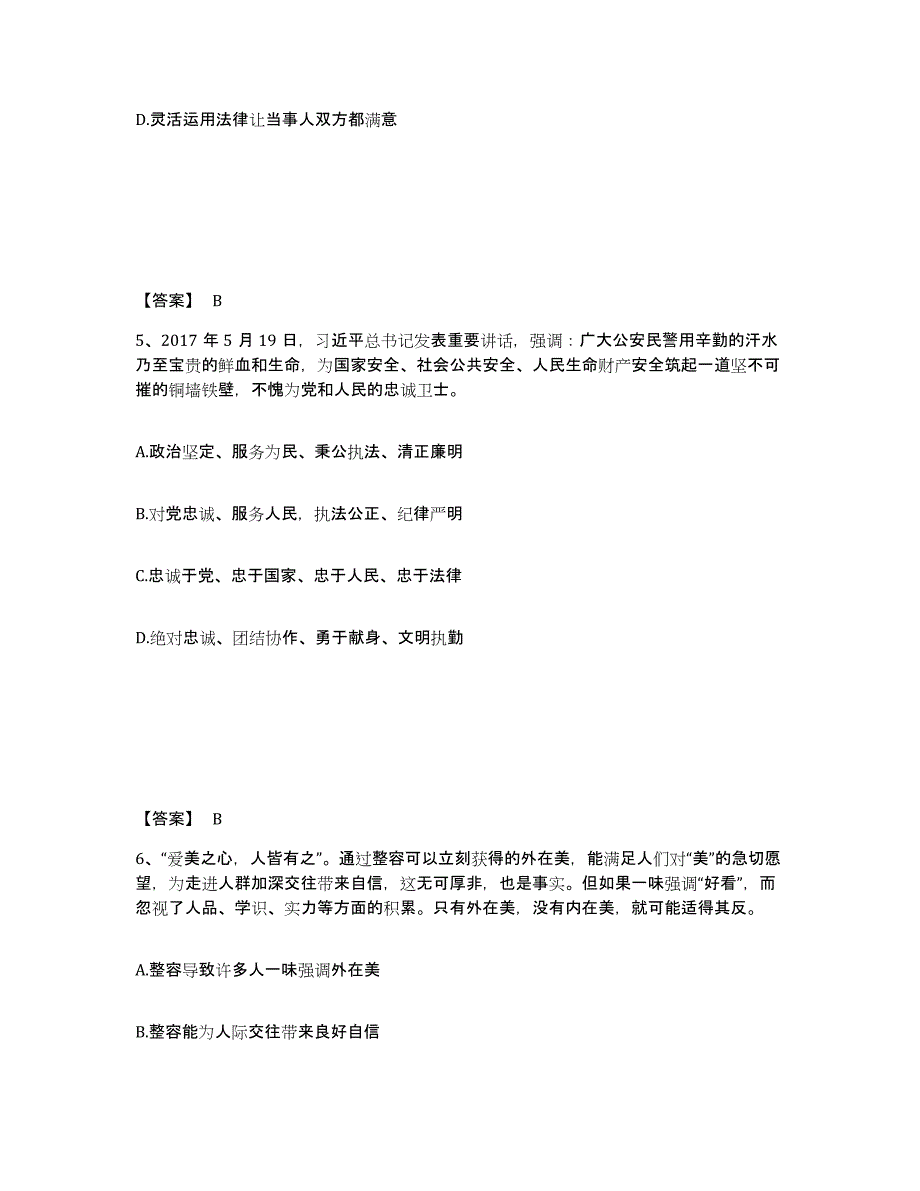 D.灵活运用法律让当事人双方都满意

【答案】 B

5、2017 年 5 月 19 日，习近平总书记发表重要讲话，强调：广大公安民警用辛勤的汗水乃至宝贵的鲜血和生命，为国家安全、社会公共安全、人民生命财产安全筑起一道坚不可摧的铜墙铁壁，不愧为党和人民的忠诚卫士。

A.政治坚定、服务为民、秉公执法、清正廉明

B.对党忠诚、服务人民，执法公正、纪律严明

C.忠诚于党、忠于国家、忠于人民、忠于法律

D.绝对忠诚、团结协作、勇于献身、文明执勤

【答案】 B

6、“爱美之心，人皆有之”。通过整容可以立刻获得的外在美，能满足人们对“美”的急切愿望，为走进人群加深交往带来自信，这无可厚非，也是事实。但如果一味强调“好看”，而忽视了人品、学识、实力等方面的积累。只有外在美，没有内在美，就可能适得其反。

A.整容导致许多人一味强调外在美

B.整容能为人际交往带来良好自信